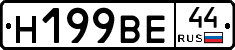 Н199ВЕ 44 RUS